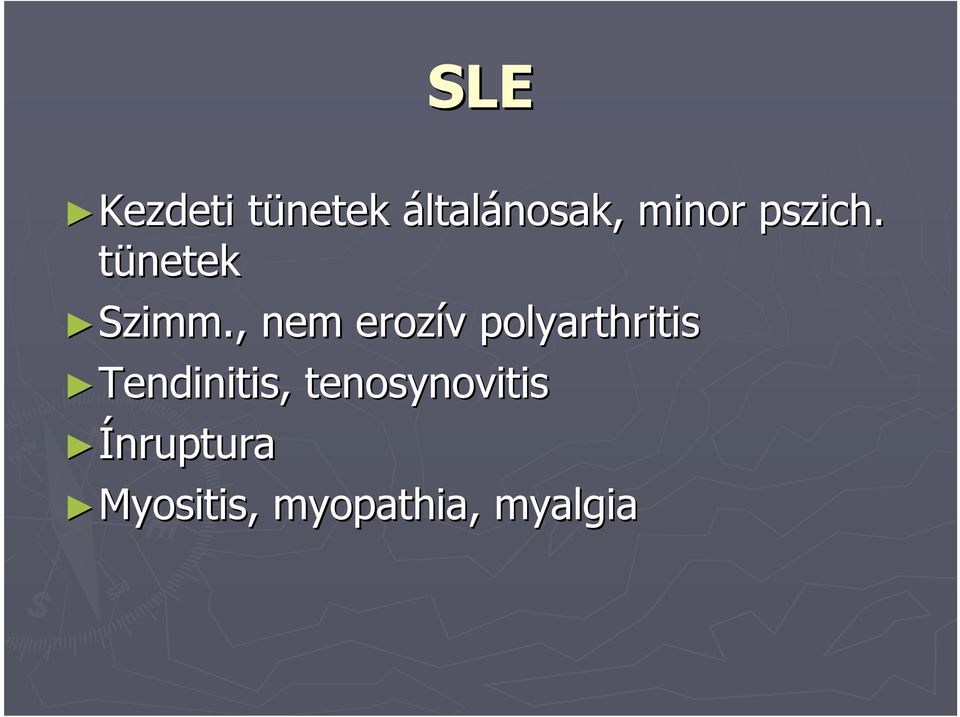 SLE

►Kezdeti tünetek általánosak, minor pszich. tünetek
►Szimm., nem erozív polyarthritis
►Tendinitis, tenosynovitis
►Ínruptura
►Myositis, myopathia, myalgia